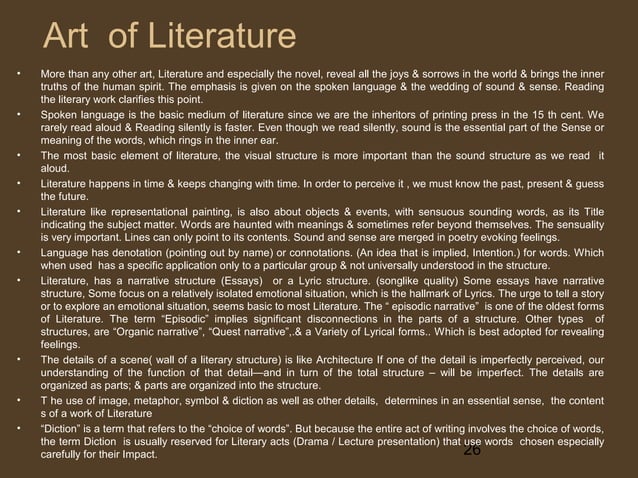 Art of Literature

• More than any other art, Literature and especially the novel, reveal all the joys & sorrows in the world & brings the inner truths of the human spirit. The emphasis is given on the spoken language & the wedding of sound & sense. Reading the literary work clarifies this point.

• Spoken language is the basic medium of literature since we are the inheritors of printing press in the 15 th cent. We rarely read aloud & Reading silently is faster. Even though we read silently, sound is the essential part of the Sense or meaning of the words, which rings in the inner ear.

• The most basic element of literature, the visual structure is more important than the sound structure as we read it aloud.

• Literature happens in time & keeps changing with time. In order to perceive it , we must know the past, present & guess the future.

• Literature like representational painting, is also about objects & events, with sensuous sounding words, as its Title indicating the subject matter. Words are haunted with meanings & sometimes refer beyond themselves. The sensuality is very important. Lines can only point to its contents. Sound and sense are merged in poetry evoking feelings.

• Language has denotation (pointing out by name) or connotations. (An idea that is implied, Intention.) for words. Which when used has a specific application only to a particular group & not universally understood in the structure.

• Literature, has a narrative structure (Essays) or a Lyric structure. (songlike quality) Some essays have narrative structure, Some focus on a relatively isolated emotional situation, which is the hallmark of Lyrics. The urge to tell a story or to explore an emotional situation, seems basic to most Literature. The " episodic narrative" is one of the oldest forms of Literature. The term "Episodic" implies significant disconnections in the parts of a structure. Other types of structures, are "Organic narrative", "Quest narrative",.& a Variety of Lyrical forms.. Which is best adopted for revealing feelings.

• The details of a scene( wall of a literary structure) is like Architecture If one of the detail is imperfectly perceived, our understanding of the function of that detail—and in turn of the total structure – will be imperfect. The details are organized as parts; & parts are organized into the structure.

• T he use of image, metaphor, symbol & diction as well as other details, determines in an essential sense, the content s of a work of Literature

• "Diction" is a term that refers to the "choice of words". But because the entire act of writing involves the choice of words, the term Diction is usually reserved for Literary acts (Drama / Lecture presentation) that use words chosen especially carefully for their Impact.

26